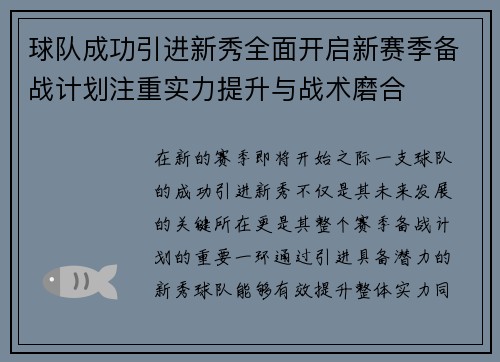 球队成功引进新秀全面开启新赛季备战计划注重实力提升与战术磨合

在新的赛季即将开始之际一支球队的成功引进新秀不仅是其未来发展的关键所在更是其整个赛季备战计划的重要一环通过引进具备潜力的新秀球队能够有效提升整体实力同